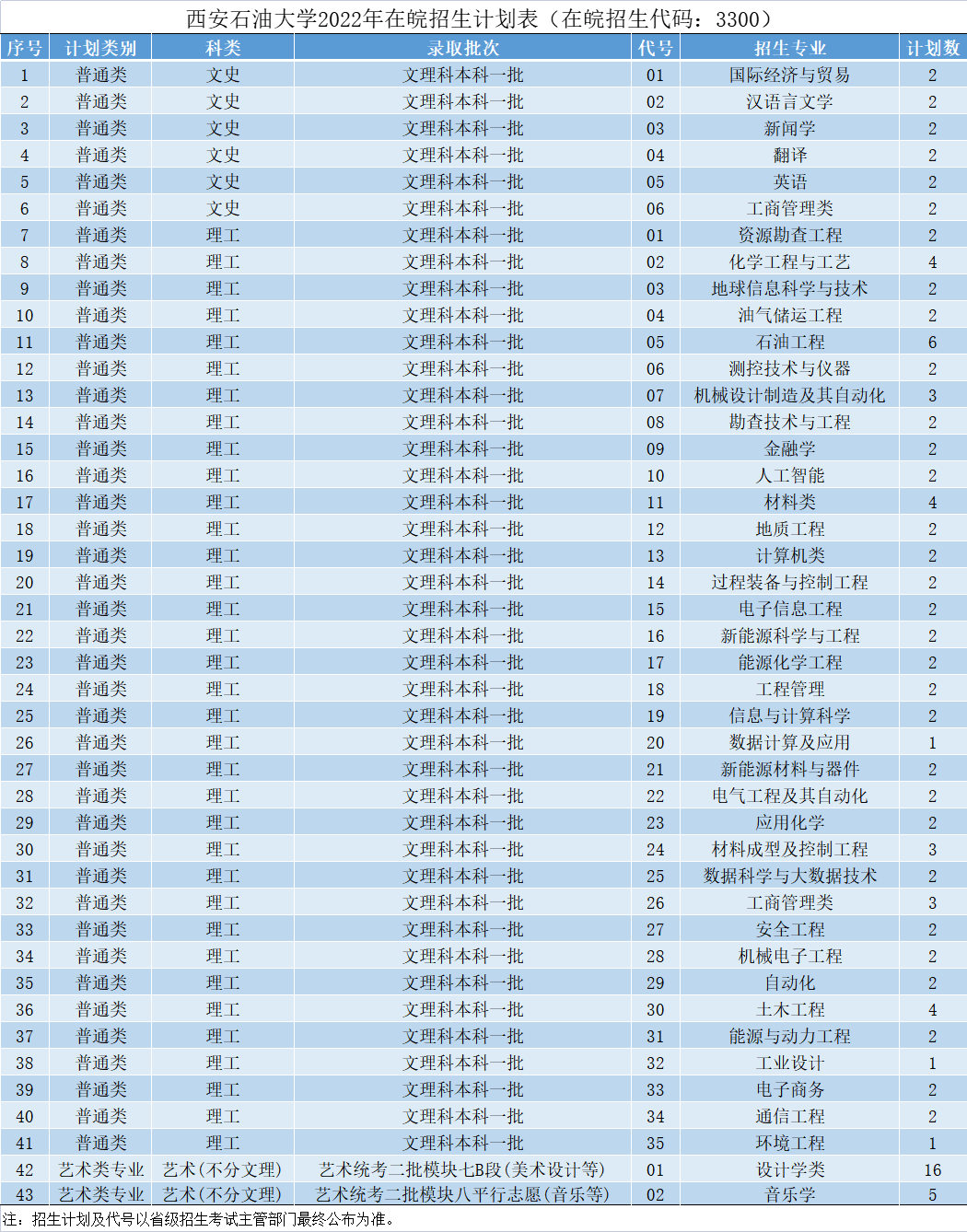 西安石油大学2022年在皖招生计划表（在皖招生代码：3300）

| 序号 | 计划类别 | 科类 | 录取批次 | 代号 | 招生专业 | 计划数 |
|---|---|---|---|---|---|---|
| 1 | 普通类 | 文史 | 文理科本科一批 | 01 | 国际经济与贸易 | 2 |
| 2 | 普通类 | 文史 | 文理科本科一批 | 02 | 汉语言文学 | 2 |
| 3 | 普通类 | 文史 | 文理科本科一批 | 03 | 新闻学 | 2 |
| 4 | 普通类 | 文史 | 文理科本科一批 | 04 | 翻译 | 2 |
| 5 | 普通类 | 文史 | 文理科本科一批 | 05 | 英语 | 2 |
| 6 | 普通类 | 文史 | 文理科本科一批 | 06 | 工商管理类 | 2 |
| 7 | 普通类 | 理工 | 文理科本科一批 | 01 | 资源勘查工程 | 2 |
| 8 | 普通类 | 理工 | 文理科本科一批 | 02 | 化学工程与工艺 | 4 |
| 9 | 普通类 | 理工 | 文理科本科一批 | 03 | 地球信息科学与技术 | 2 |
| 10 | 普通类 | 理工 | 文理科本科一批 | 04 | 油气储运工程 | 2 |
| 11 | 普通类 | 理工 | 文理科本科一批 | 05 | 石油工程 | 6 |
| 12 | 普通类 | 理工 | 文理科本科一批 | 06 | 测控技术与仪器 | 2 |
| 13 | 普通类 | 理工 | 文理科本科一批 | 07 | 机械设计制造及其自动化 | 3 |
| 14 | 普通类 | 理工 | 文理科本科一批 | 08 | 勘查技术与工程 | 2 |
| 15 | 普通类 | 理工 | 文理科本科一批 | 09 | 金融学 | 2 |
| 16 | 普通类 | 理工 | 文理科本科一批 | 10 | 人工智能 | 2 |
| 17 | 普通类 | 理工 | 文理科本科一批 | 11 | 材料类 | 4 |
| 18 | 普通类 | 理工 | 文理科本科一批 | 12 | 地质工程 | 2 |
| 19 | 普通类 | 理工 | 文理科本科一批 | 13 | 计算机类 | 2 |
| 20 | 普通类 | 理工 | 文理科本科一批 | 14 | 过程装备与控制工程 | 2 |
| 21 | 普通类 | 理工 | 文理科本科一批 | 15 | 电子信息工程 | 2 |
| 22 | 普通类 | 理工 | 文理科本科一批 | 16 | 新能源科学与工程 | 2 |
| 23 | 普通类 | 理工 | 文理科本科一批 | 17 | 能源化学工程 | 2 |
| 24 | 普通类 | 理工 | 文理科本科一批 | 18 | 工程管理 | 2 |
| 25 | 普通类 | 理工 | 文理科本科一批 | 19 | 信息与计算科学 | 2 |
| 26 | 普通类 | 理工 | 文理科本科一批 | 20 | 数据计算及应用 | 1 |
| 27 | 普通类 | 理工 | 文理科本科一批 | 21 | 新能源材料与器件 | 2 |
| 28 | 普通类 | 理工 | 文理科本科一批 | 22 | 电气工程及其自动化 | 2 |
| 29 | 普通类 | 理工 | 文理科本科一批 | 23 | 应用化学 | 2 |
| 30 | 普通类 | 理工 | 文理科本科一批 | 24 | 材料成型及控制工程 | 3 |
| 31 | 普通类 | 理工 | 文理科本科一批 | 25 | 数据科学与大数据技术 | 2 |
| 32 | 普通类 | 理工 | 文理科本科一批 | 26 | 工商管理类 | 3 |
| 33 | 普通类 | 理工 | 文理科本科一批 | 27 | 安全工程 | 2 |
| 34 | 普通类 | 理工 | 文理科本科一批 | 28 | 机械电子工程 | 2 |
| 35 | 普通类 | 理工 | 文理科本科一批 | 29 | 自动化 | 2 |
| 36 | 普通类 | 理工 | 文理科本科一批 | 30 | 土木工程 | 4 |
| 37 | 普通类 | 理工 | 文理科本科一批 | 31 | 能源与动力工程 | 2 |
| 38 | 普通类 | 理工 | 文理科本科一批 | 32 | 工业设计 | 1 |
| 39 | 普通类 | 理工 | 文理科本科一批 | 33 | 电子商务 | 2 |
| 40 | 普通类 | 理工 | 文理科本科一批 | 34 | 通信工程 | 2 |
| 41 | 普通类 | 理工 | 文理科本科一批 | 35 | 环境工程 | 1 |
| 42 | 艺术类专业 | 艺术(不分文理) | 艺术统考二批模块七B段(美术设计等) | 01 | 设计学类 | 16 |
| 43 | 艺术类专业 | 艺术(不分文理) | 艺术统考二批模块八平行志愿(音乐等) | 02 | 音乐学 | 5 |

注：招生计划及代号以省级招生考试主管部门最终公布为准。